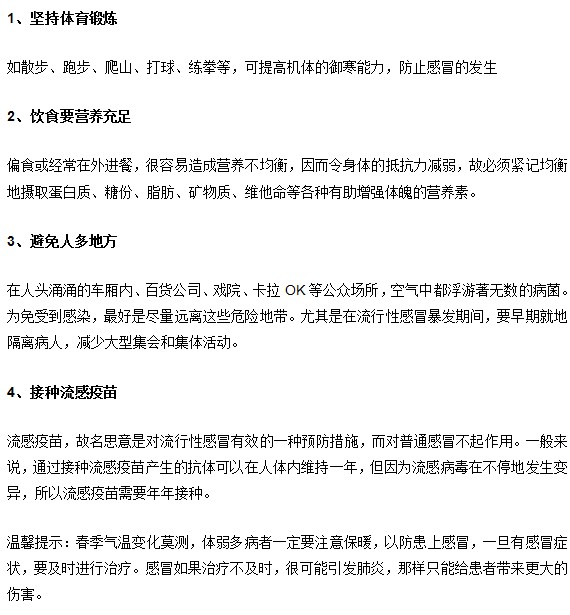 1、坚持体育锻炼

如散步、跑步、爬山、打球、练拳等，可提高机体的御寒能力，防止感冒的发生

2、饮食要营养充足

偏食或经常在外进餐，很容易造成营养不均衡，因而令身体的抵抗力减弱，故必须紧记均衡地摄取蛋白质、糖份、脂肪、矿物质、维他命等各种有助增强体魄的营养素。

3、避免人多地方

在人头涌涌的车厢内、百货公司、戏院、卡拉 OK 等公众场所，空气中都浮游著无数的病菌。为免受到感染，最好是尽量远离这些危险地带。尤其是在流行性感冒暴发期间，要早期就地隔离病人，减少大型集会和集体活动。

4、接种流感疫苗

流感疫苗，故名思意是对流行性感冒有效的一种预防措施，而对普通感冒不起作用。一般来说，通过接种流感疫苗产生的抗体可以在人体内维持一年，但因为流感病毒在不停地发生变异，所以流感疫苗需要年年接种。

温馨提示：春季气温变化莫测，体弱多病者一定要注意保暖，以防患上感冒，一旦有感冒症状，要及时进行治疗。感冒如果治疗不及时，很可能引发肺炎，那样只能给患者带来更大的伤害。